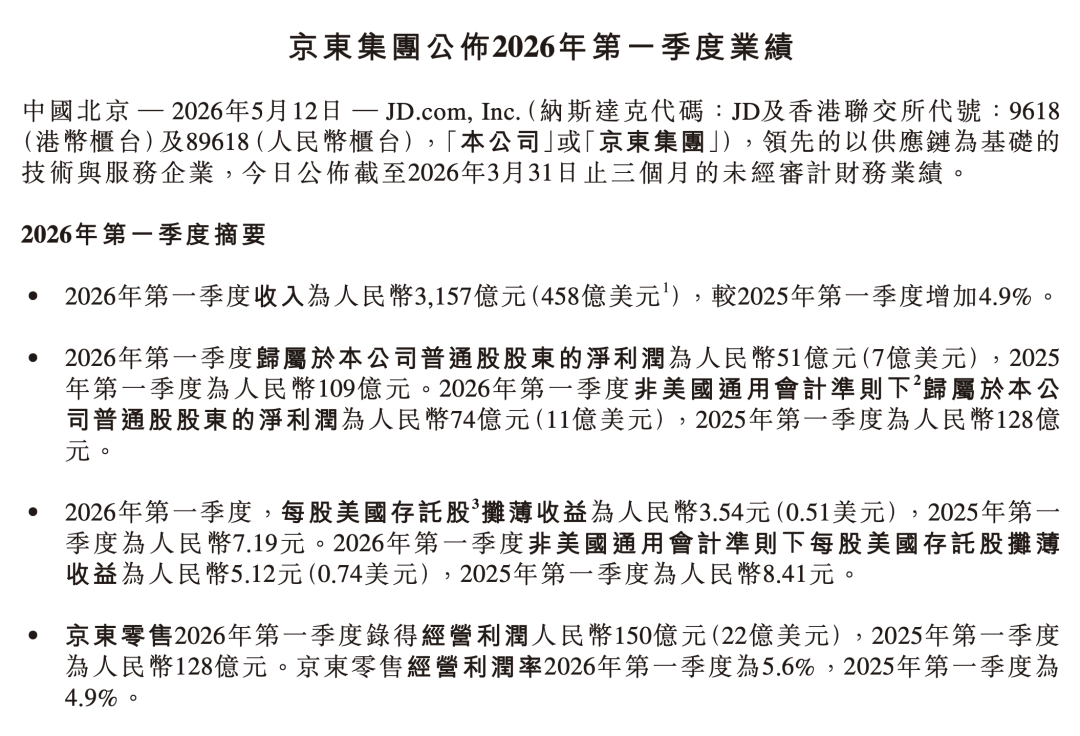 京東集團公佈2026年第一季度業績

中國北京 — 2026年5月12日 — JD.com, Inc.（納斯達克代碼：JD及香港聯交所代號：9618（港幣櫃台）及89618（人民幣櫃台），「本公司」或「京東集團」），領先的以供應鏈為基礎的技術與服務企業，今日公佈截至2026年3月31日止三個月的未經審計財務業績。

2026年第一季度摘要

• 2026年第一季度收入為人民幣3,157億元（458億美元$^1$），較2025年第一季度增加4.9%。

• 2026年第一季度歸屬於本公司普通股股東的淨利潤為人民幣51億元（7億美元），2025年第一季度為人民幣109億元。2026年第一季度非美國通用會計準則下$^2$歸屬於本公司普通股股東的淨利潤為人民幣74億元（11億美元），2025年第一季度為人民幣128億元。

• 2026年第一季度，每股美國存託股$^3$攤薄收益為人民幣3.54元（0.51美元），2025年第一季度為人民幣7.19元。2026年第一季度非美國通用會計準則下每股美國存託股攤薄收益為人民幣5.12元（0.74美元），2025年第一季度為人民幣8.41元。

• 京東零售2026年第一季度錄得經營利潤人民幣150億元（22億美元），2025年第一季度為人民幣128億元。京東零售經營利潤率2026年第一季度為5.6%，2025年第一季度為4.9%。